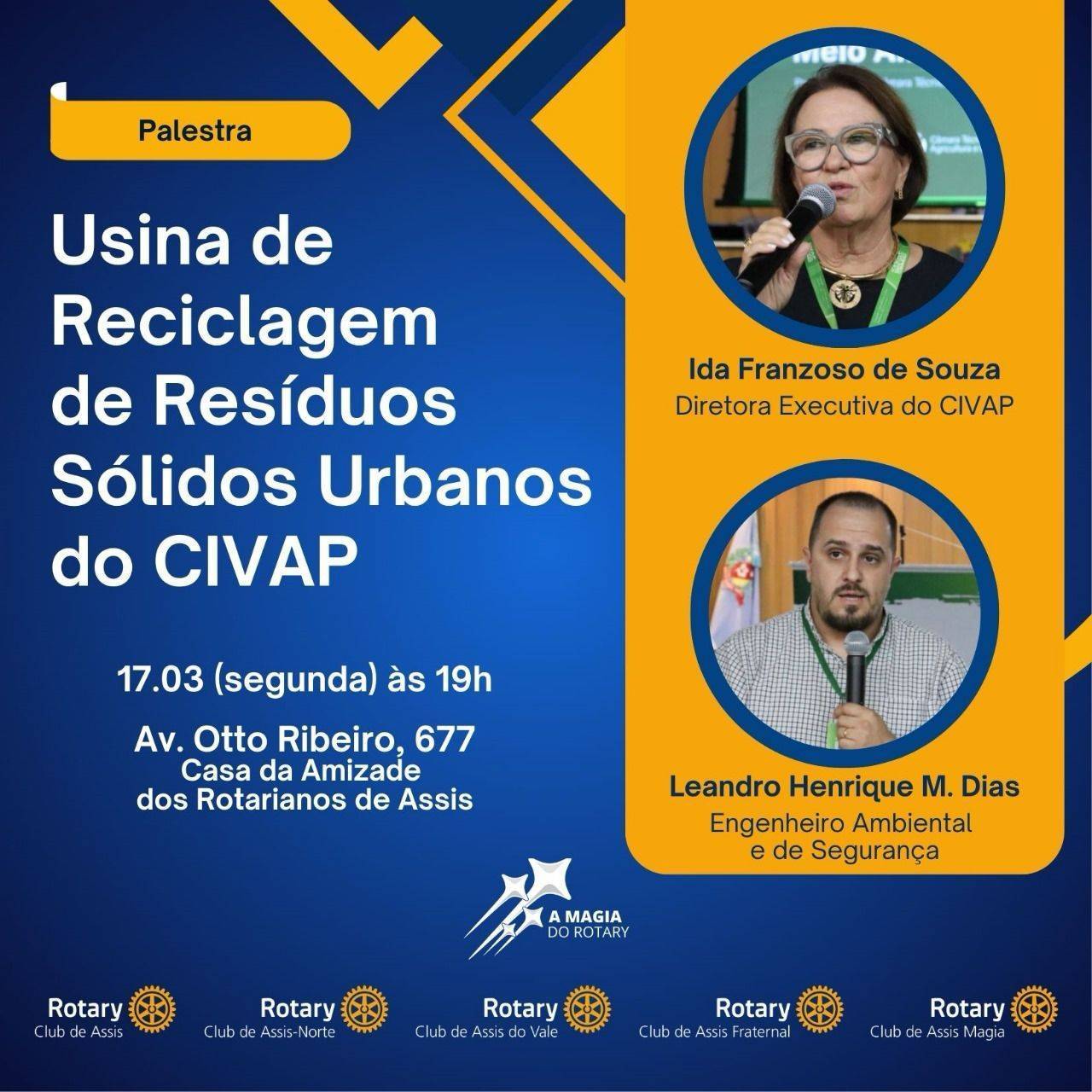 Palestra

Usina de Reciclagem de Resíduos Sólidos Urbanos do CIVAP

17.03 (segunda) às 19h

Av. Otto Ribeiro, 677
Casa da Amizade
dos Rotarianos de Assis

Ida Franzoso de Souza
Diretora Executiva do CIVAP

Leandro Henrique M. Dias
Engenheiro Ambiental
e de Segurança

A MAGIA
DO ROTARY

Rotary
Club de Assis

Rotary
Club de Assis-Norte

Rotary
Club de Assis do Vale

Rotary
Club de Assis Fraternal

Rotary
Club de Assis Magia